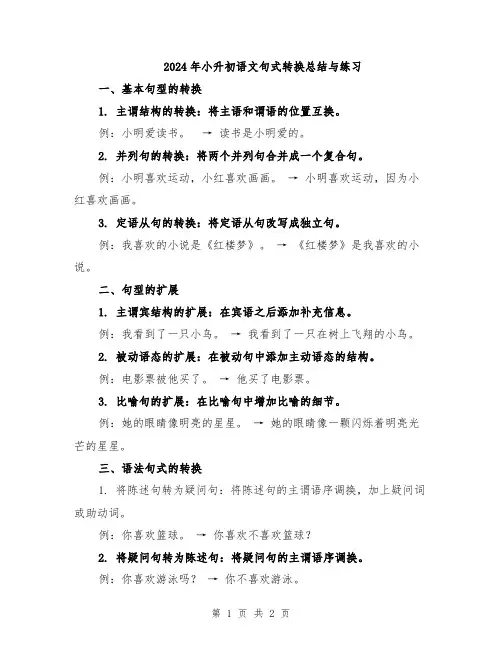 2024年小升初语文句式转换总结与练习

一、基本句型的转换

1. 主谓结构的转换：将主语和谓语的位置互换。

例：小明爱读书。 → 读书是小明爱的。

2. 并列句的转换：将两个并列句合并成一个复合句。

例：小明喜欢运动，小红喜欢画画。 → 小明喜欢运动，因为小红喜欢画画。

3. 定语从句的转换：将定语从句改写成独立句。

例：我喜欢的小说是《红楼梦》。 → 《红楼梦》是我喜欢的小说。

二、句型的扩展

1. 主谓宾结构的扩展：在宾语之后添加补充信息。

例：我看到了一只小鸟。 → 我看到了一只在树上飞翔的小鸟。

2. 被动语态的扩展：在被动句中添加主动语态的结构。

例：电影票被他买了。 → 他买了电影票。

3. 比喻句的扩展：在比喻句中增加比喻的细节。

例：她的眼睛像明亮的星星。 → 她的眼睛像一颗闪烁着明亮光芒的星星。

三、语法句式的转换

1. 将陈述句转为疑问句：将陈述句的主谓语序调换，加上疑问词或助动词。

例：你喜欢篮球。 → 你喜欢不喜欢篮球？

2. 将疑问句转为陈述句：将疑问句的主谓语序调换。

例：你喜欢游泳吗？ → 你不喜欢游泳。

第 1 页 共 2 页